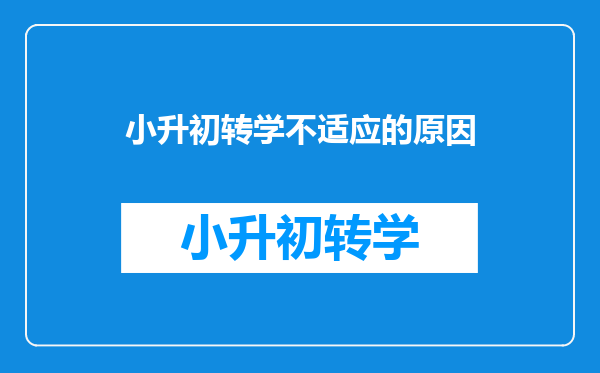 小升初转学不适应的原因

小升初转学